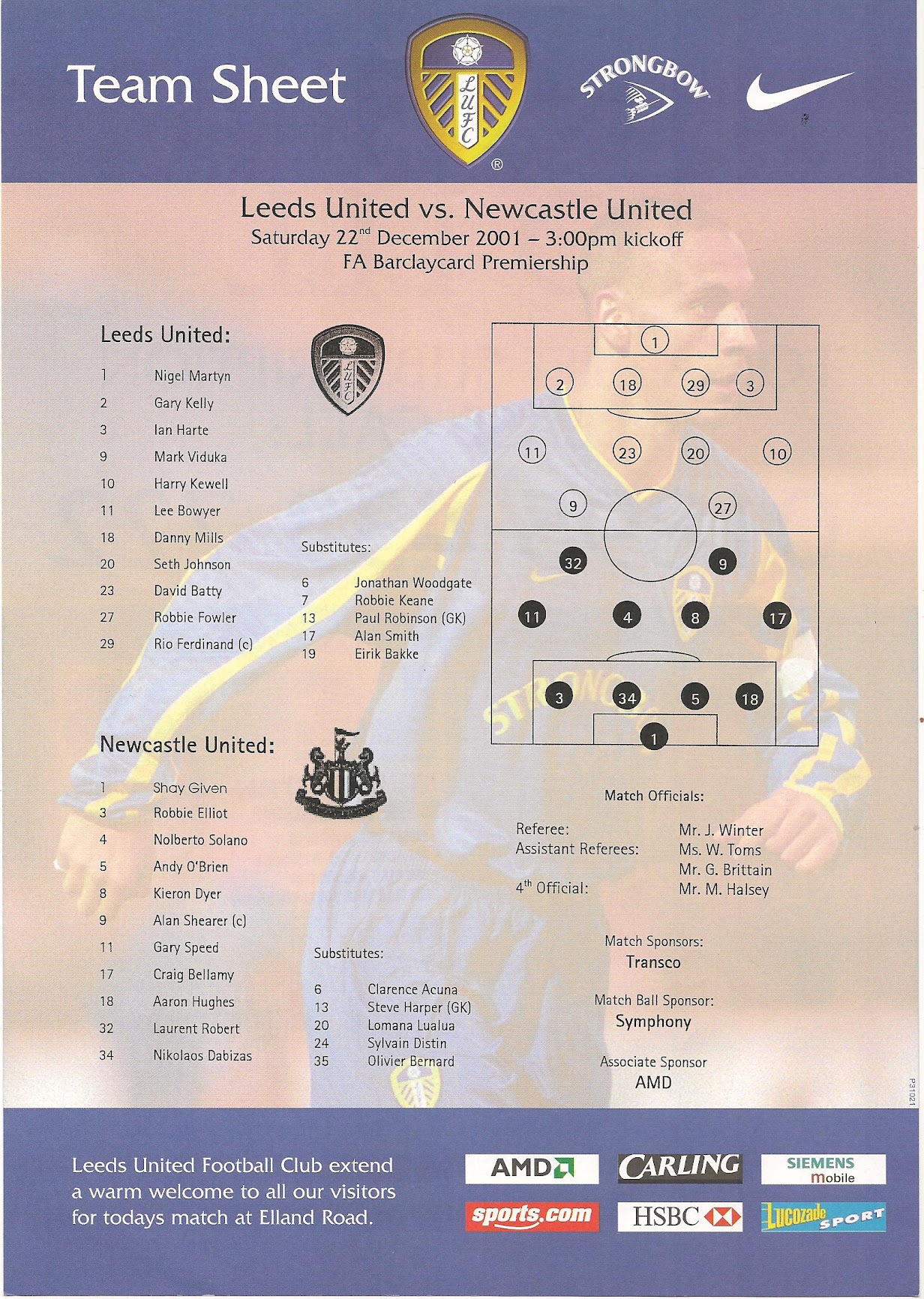 Team Sheet

LUFC

STRONGBOW

Leeds United vs. Newcastle United
Saturday 22$^{nd}$ December 2001 – 3:00pm kickoff
FA Barclaycard Premiership

Leeds United:

1 Nigel Martyn
2 Gary Kelly
3 Ian Harte
9 Mark Viduka
10 Harry Kewell
11 Lee Bowyer
18 Danny Mills
20 Seth Johnson
23 David Batty
27 Robbie Fowler
29 Rio Ferdinand (c)

Substitutes:

6 Jonathan Woodgate
7 Robbie Keane
13 Paul Robinson (GK)
17 Alan Smith
19 Eirik Bakke

1
2 18 29 3
11 23 20 10
9 27
32 9
11 4 8 17
3 34 5 18
1

Newcastle United:

1 Shay Given
3 Robbie Elliot
4 Nolberto Solano
5 Andy O'Brien
8 Kieron Dyer
9 Alan Shearer (c)
11 Gary Speed
17 Craig Bellamy
18 Aaron Hughes
32 Laurent Robert
34 Nikolaos Dabizas

Substitutes:

6 Clarence Acuna
13 Steve Harper (GK)
20 Lomana Lualua
24 Sylvain Distin
35 Olivier Bernard

Match Officials:

Referee: Mr. J. Winter
Assistant Referees: Ms. W. Toms
Mr. G. Brittain
4$^{th}$ Official: Mr. M. Halsey

Match Sponsors:
Transco

Match Ball Sponsor:
Symphony

Associate Sponsor
AMD

P31021

Leeds United Football Club extend a warm welcome to all our visitors for todays match at Elland Road.

AMD
CARLING
SIEMENS mobile
sports.com
HSBC
Lucozade SPORT